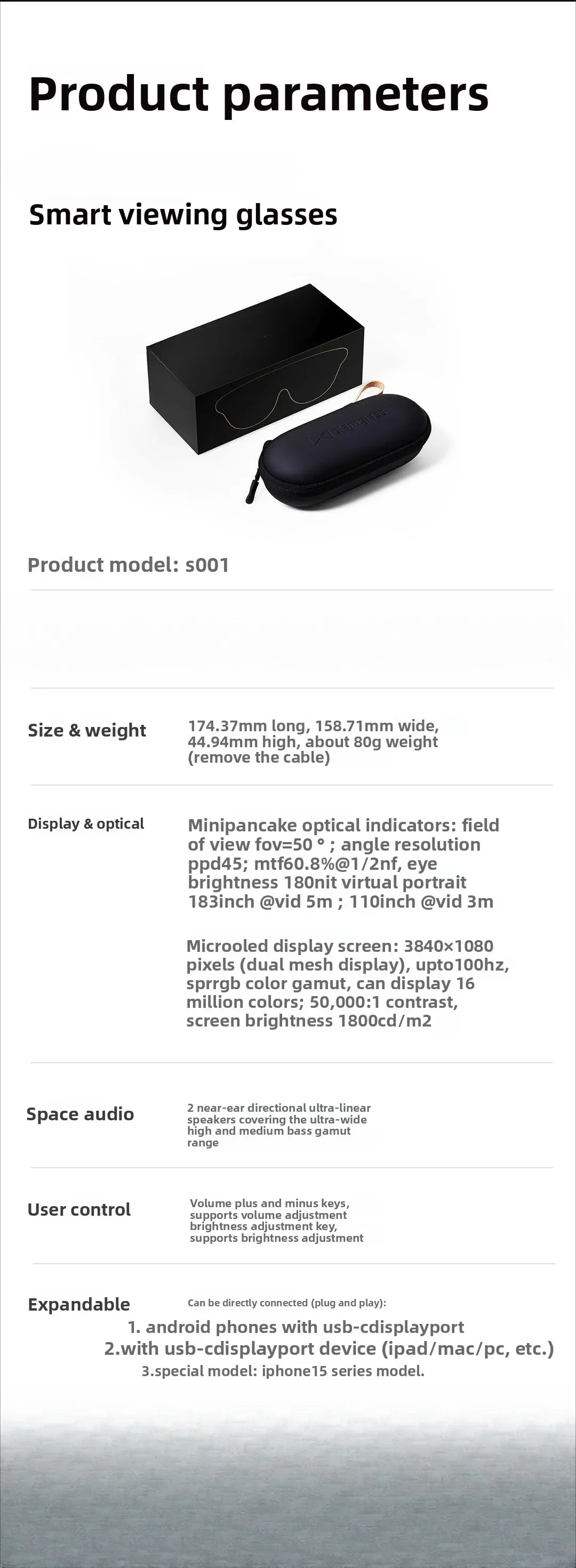 Product parameters

Smart viewing glasses

Product model: s001

Size & weight

174.37mm long, 158.71mm wide, 44.94mm high, about 80g weight (remove the cable)

Display & optical

Minipancake optical indicators: field of view fov=50 ° ; angle resolution ppd45; mtf60.8%@1/2nf, eye brightness 180nit virtual portrait 183inch @vid 5m ; 110inch @vid 3m

Microoled display screen: 3840×1080 pixels (dual mesh display), upto100hz, sprrgb color gamut, can display 16 million colors; 50,000:1 contrast, screen brightness 1800cd/m2

Space audio

2 near-ear directional ultra-linear speakers covering the ultra-wide high and medium bass gamut range

User control

Volume plus and minus keys, supports volume adjustment brightness adjustment key, supports brightness adjustment

Expandable

Can be directly connected (plug and play):

1. android phones with usb-cdisplayport

2.with usb-cdisplayport device (ipad/mac/pc, etc.)

3.special model: iphone15 series model.